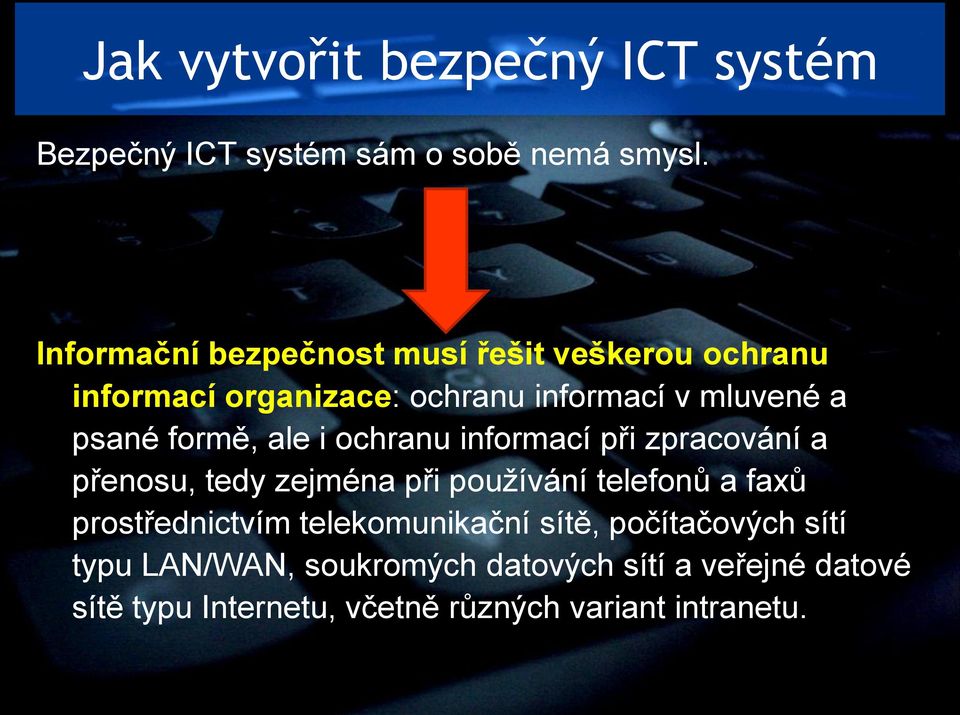 Jak vytvořit bezpečný ICT systém

Bezpečný ICT systém sám o sobě nemá smysl.

Informační bezpečnost musí řešit veškerou ochranu informací organizace: ochranu informací v mluvené a psané formě, ale i ochranu informací při zpracování a přenosu, tedy zejména při používání telefonů a faxů prostřednictvím telekomunikační sítě, počítačových sítí typu LAN/WAN, soukromých datových sítí a veřejné datové sítě typu Internetu, včetně různých variant intranetu.